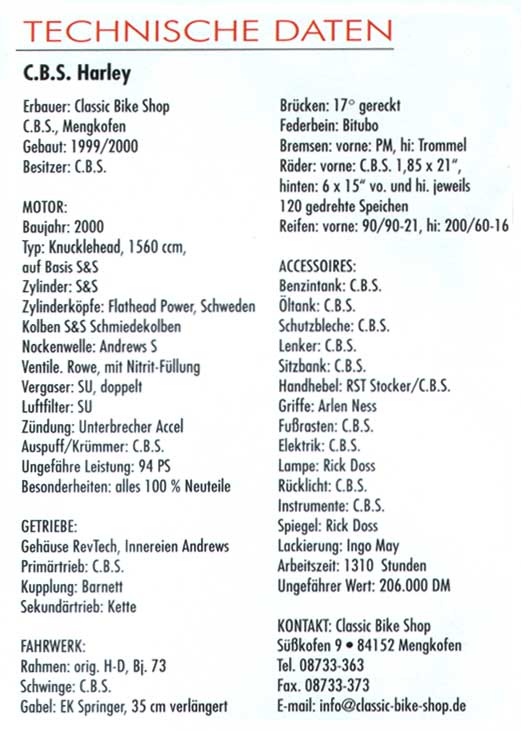 TECHNISCHE DATEN

C.B.S. Harley

Erbauer: Classic Bike Shop
C.B.S., Mengkofen
Gebaut: 1999/2000
Besitzer: C.B.S.

MOTOR:
Baujahr: 2000
Typ: Knucklehead, 1560 ccm, auf Basis S&S
Zylinder: S&S
Zylinderköpfe: Flathead Power, Schweden
Kolben S&S Schmiedekolben
Nockenwelle: Andrews S
Ventile. Rowe, mit Nitrit-Füllung
Vergaser: SU, doppelt
Luftfilter: SU
Zündung: Unterbrecher Accel
Auspuff/Krümmer: C.B.S.
Ungefähre Leistung: 94 PS
Besonderheiten: alles 100 % Neuteile

GETRIEBE:
Gehäuse RevTech, Innereien Andrews
Primärtrieb: C.B.S.
Kupplung: Barnett
Sekundärtrieb: Kette

FAHRWERK:
Rahmen: orig. H-D, Bj. 73
Schwinge: C.B.S.
Gabel: EK Springer, 35 cm verlängert

Brücken: 17° gereckt
Federbein: Bitubo
Bremsen: vorne: PM, hi: Trommel
Räder: vorne: C.B.S. 1,85 x 21", hinten: 6 x 15" vo. und hi. jeweils 120 gedrehte Speichen
Reifen: vorne: 90/90-21, hi: 200/60-16

ACCESSOIRES:
Benzintank: C.B.S.
Öltank: C.B.S.
Schutzbleche: C.B.S.
Lenker: C.B.S.
Sitzbank: C.B.S.
Handhebel: RST Stocker/C.B.S.
Griffe: Arlen Ness
Fußrasten: C.B.S.
Elektrik: C.B.S.
Lampe: Rick Doss
Rücklicht: C.B.S.
Instrumente: C.B.S.
Spiegel: Rick Doss
Lackierung: Ingo May
Arbeitszeit: 1310 Stunden
Ungefährer Wert: 206.000 DM

KONTAKT: Classic Bike Shop
Süßkofen 9 • 84152 Mengkofen
Tel. 08733-363
Fax. 08733-373
E-mail: info@classic-bike-shop.de